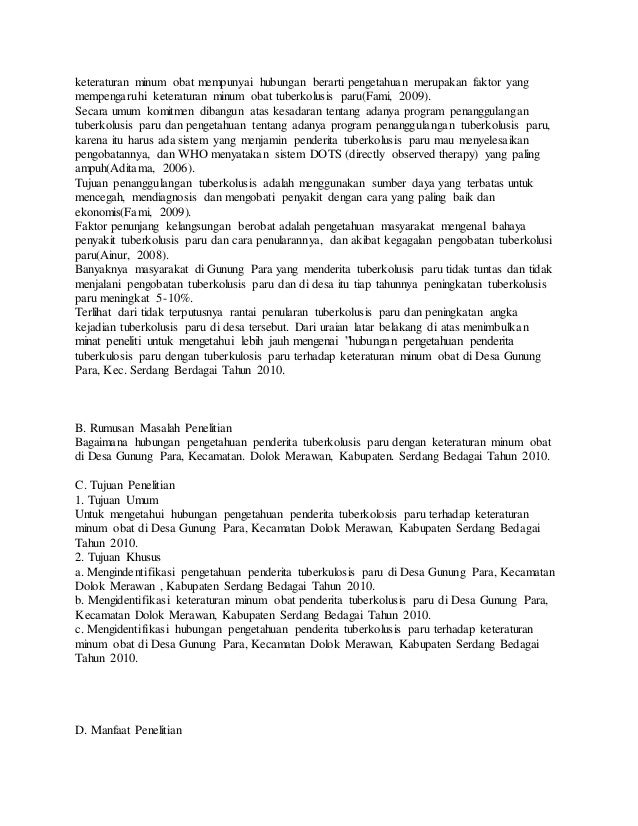 keteraturan minum obat mempunyai hubungan berarti pengetahuan merupakan faktor yang mempengaruhi keteraturan minum obat tuberkolusis paru(Fami, 2009).
Secara umum komitmen dibangun atas kesadaran tentang adanya program penanggulangan tuberkolusis paru dan pengetahuan tentang adanya program penanggulangan tuberkolusis paru, karena itu harus ada sistem yang menjamin penderita tuberkolusis paru mau menyelesaikan pengobatannya, dan WHO menyatakan sistem DOTS (directly observed therapy) yang paling ampuh(Aditama, 2006).
Tujuan penanggulangan tuberkolusis adalah menggunakan sumber daya yang terbatas untuk mencegah, mendiagnosis dan mengobati penyakit dengan cara yang paling baik dan ekonomis(Fami, 2009).
Faktor penunjang kelangsungan berobat adalah pengetahuan masyarakat mengenal bahaya penyakit tuberkolusis paru dan cara penularannya, dan akibat kegagalan pengobatan tuberkolusi paru(Ainur, 2008).
Banyaknya masyarakat di Gunung Para yang menderita tuberkolusis paru tidak tuntas dan tidak menjalani pengobatan tuberkolusis paru dan di desa itu tiap tahunnya peningkatan tuberkolusis paru meningkat 5-10%.
Terlihat dari tidak terputusnya rantai penularan tuberkolusis paru dan peningkatan angka kejadian tuberkolusis paru di desa tersebut. Dari uraian latar belakang di atas menimbulkan minat peneliti untuk mengetahui lebih jauh mengenai "hubungan pengetahuan penderita tuberkulosis paru dengan tuberkulosis paru terhadap keteraturan minum obat di Desa Gunung Para, Kec. Serdang Berdagai Tahun 2010.

B. Rumusan Masalah Penelitian
Bagaimana hubungan pengetahuan penderita tuberkolusis paru dengan keteraturan minum obat di Desa Gunung Para, Kecamatan. Dolok Merawan, Kabupaten. Serdang Bedagai Tahun 2010.

C. Tujuan Penelitian
1. Tujuan Umum
Untuk mengetahui hubungan pengetahuan penderita tuberkolosis paru terhadap keteraturan minum obat di Desa Gunung Para, Kecamatan Dolok Merawan, Kabupaten Serdang Bedagai Tahun 2010.
2. Tujuan Khusus
a. Mengindentifikasi pengetahuan penderita tuberkulosis paru di Desa Gunung Para, Kecamatan Dolok Merawan , Kabupaten Serdang Bedagai Tahun 2010.
b. Mengidentifikasi keteraturan minum obat penderita tuberkolusis paru di Desa Gunung Para, Kecamatan Dolok Merawan, Kabupaten Serdang Bedagai Tahun 2010.
c. Mengidentifikasi hubungan pengetahuan penderita tuberkolusis paru terhadap keteraturan minum obat di Desa Gunung Para, Kecamatan Dolok Merawan, Kabupaten Serdang Bedagai Tahun 2010.

D. Manfaat Penelitian